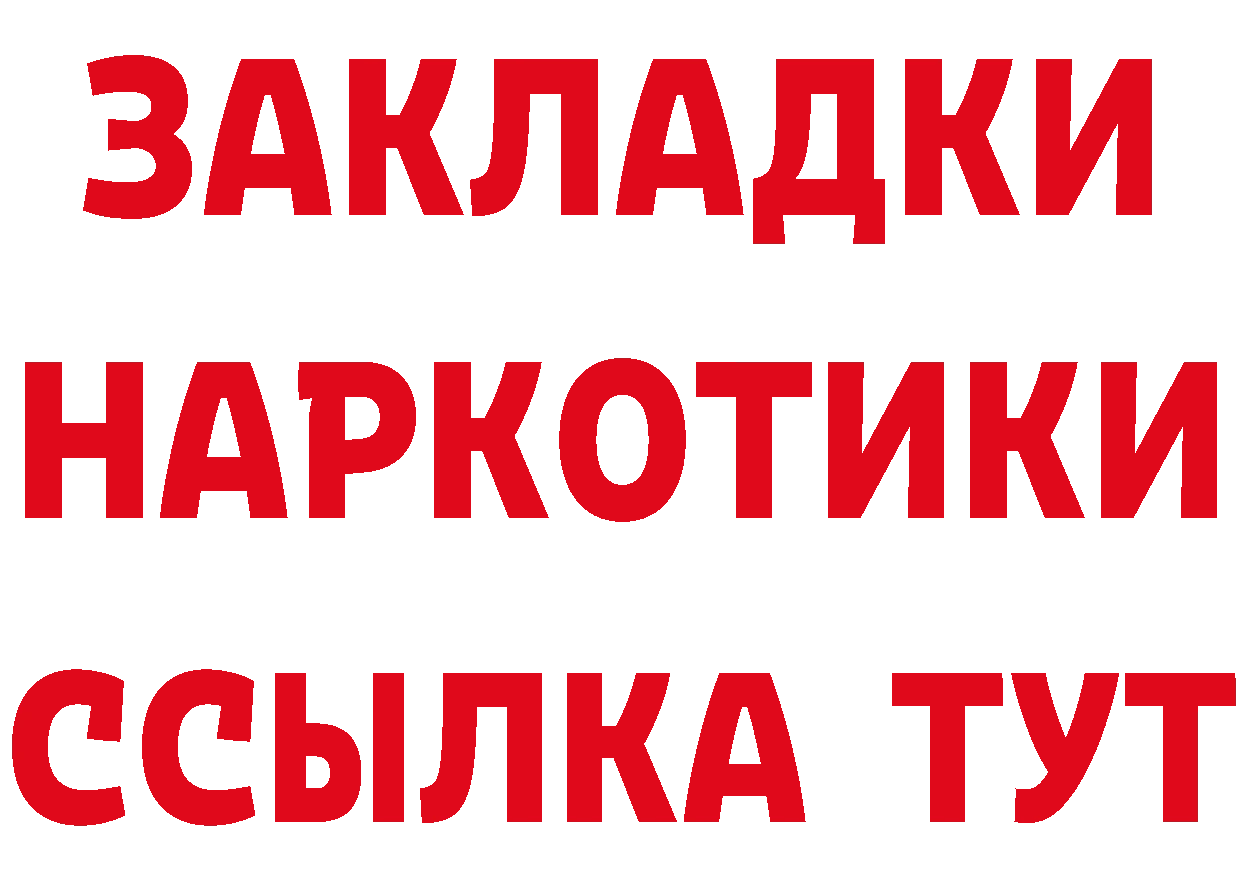 ЗАКЛАДКИ НАРКОТИКИ ССЫЛКА ТУТ